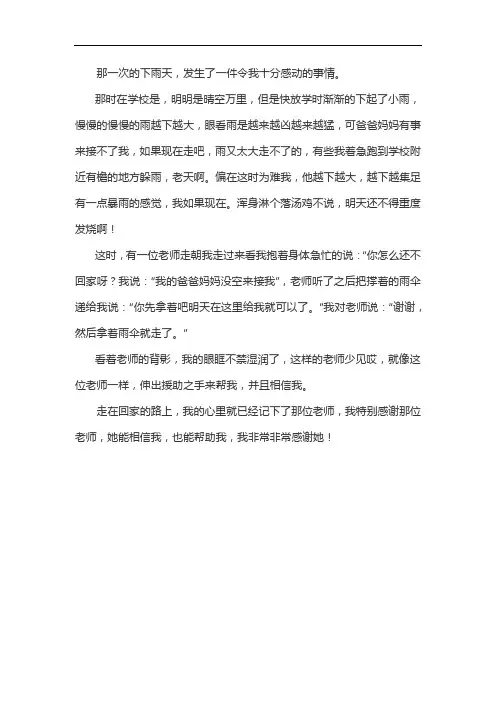 那一次的下雨天，发生了一件令我十分感动的事情。

那时在学校是，明明是晴空万里，但是快放学时渐渐的下起了小雨，慢慢的慢慢的雨越下越大，眼看雨是越来越凶越来越猛，可爸爸妈妈有事来接不了我，如果现在走吧，雨又太大走不了的，有些我着急跑到学校附近有檐的地方躲雨，老天啊。偏在这时为难我，他越下越大，越下越集足有一点暴雨的感觉，我如果现在。浑身淋个落汤鸡不说，明天还不得重度发烧啊！

这时，有一位老师走朝我走过来看我抱着身体急忙的说："你怎么还不回家呀？我说："我的爸爸妈妈没空来接我"，老师听了之后把撑着的雨伞递给我说："你先拿着吧明天在这里给我就可以了。"我对老师说："谢谢，然后拿着雨伞就走了。"

看着老师的背影，我的眼眶不禁湿润了，这样的老师少见哎，就像这位老师一样，伸出援助之手来帮我，并且相信我。

走在回家的路上，我的心里就已经记下了那位老师，我特别感谢那位老师，她能相信我，也能帮助我，我非常非常感谢她！